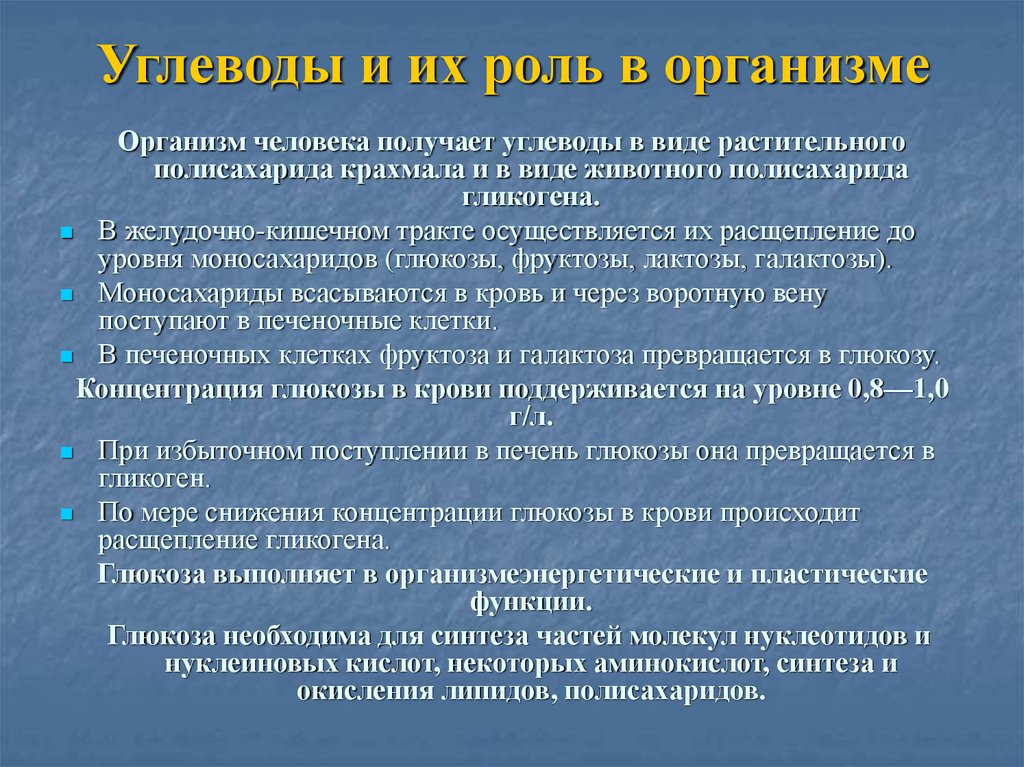 Углеводы и их роль в организме

Организм человека получает углеводы в виде растительного полисахарида крахмала и в виде животного полисахарида гликогена.

В желудочно-кишечном тракте осуществляется их расщепление до уровня моносахаридов (глюкозы, фруктозы, лактозы, галактозы).

Моносахариды всасываются в кровь и через воротную вену поступают в печеночные клетки.

В печеночных клетках фруктоза и галактоза превращается в глюкозу.

Концентрация глюкозы в крови поддерживается на уровне 0,8—1,0 г/л.

При избыточном поступлении в печень глюкозы она превращается в гликоген.

По мере снижения концентрации глюкозы в крови происходит расщепление гликогена.

Глюкоза выполняет в организмеэнергетические и пластические функции.

Глюкоза необходима для синтеза частей молекул нуклеотидов и нуклеиновых кислот, некоторых аминокислот, синтеза и окисления липидов, полисахаридов.